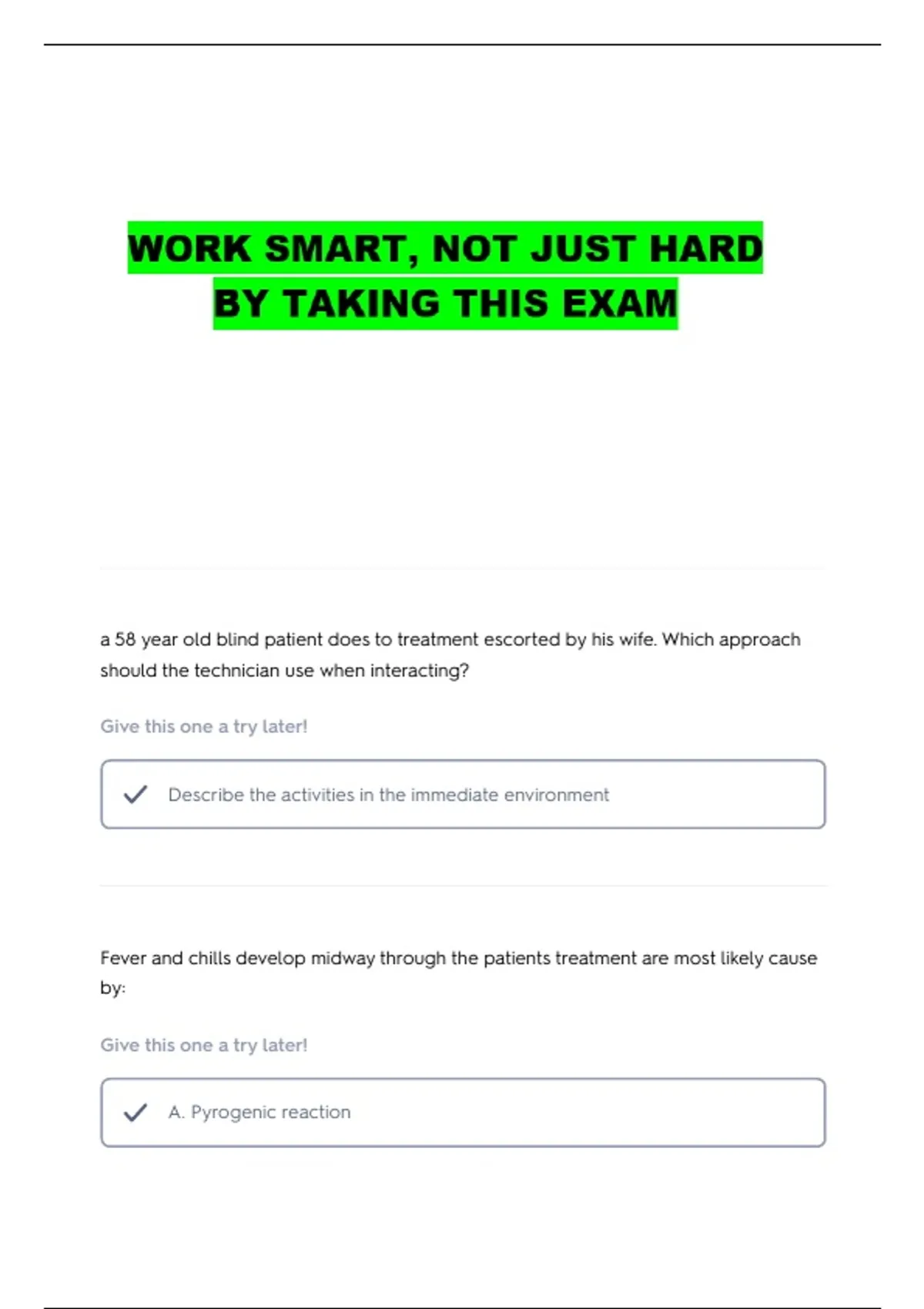 WORK SMART, NOT JUST HARD
BY TAKING THIS EXAM

a 58 year old blind patient does to treatment escorted by his wife. Which approach should the technician use when interacting?

Give this one a try later!

✓ Describe the activities in the immediate environment

Fever and chills develop midway through the patients treatment are most likely cause by:

Give this one a try later!

✓ A. Pyrogenic reaction